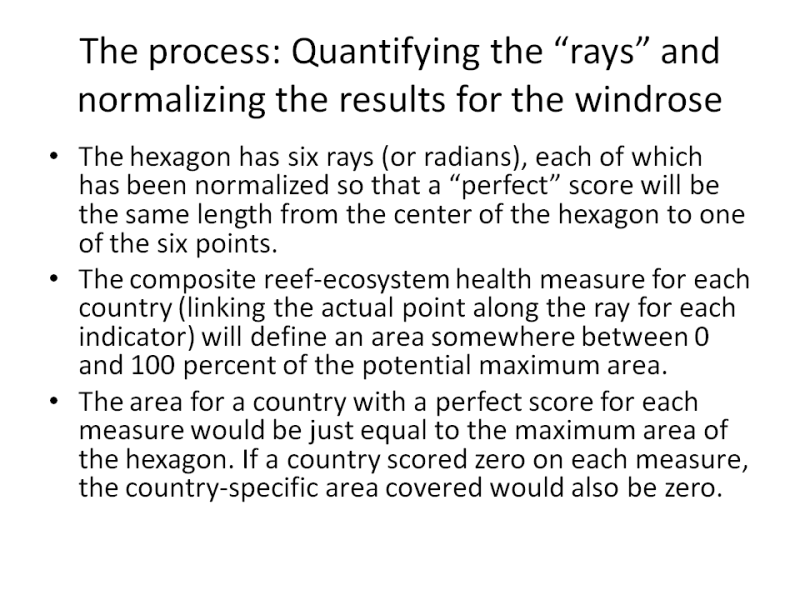 The process: Quantifying the "rays" and normalizing the results for the windrose

• The hexagon has six rays (or radians), each of which has been normalized so that a "perfect" score will be the same length from the center of the hexagon to one of the six points.
• The composite reef-ecosystem health measure for each country (linking the actual point along the ray for each indicator) will define an area somewhere between 0 and 100 percent of the potential maximum area.
• The area for a country with a perfect score for each measure would be just equal to the maximum area of the hexagon. If a country scored zero on each measure, the country-specific area covered would also be zero.